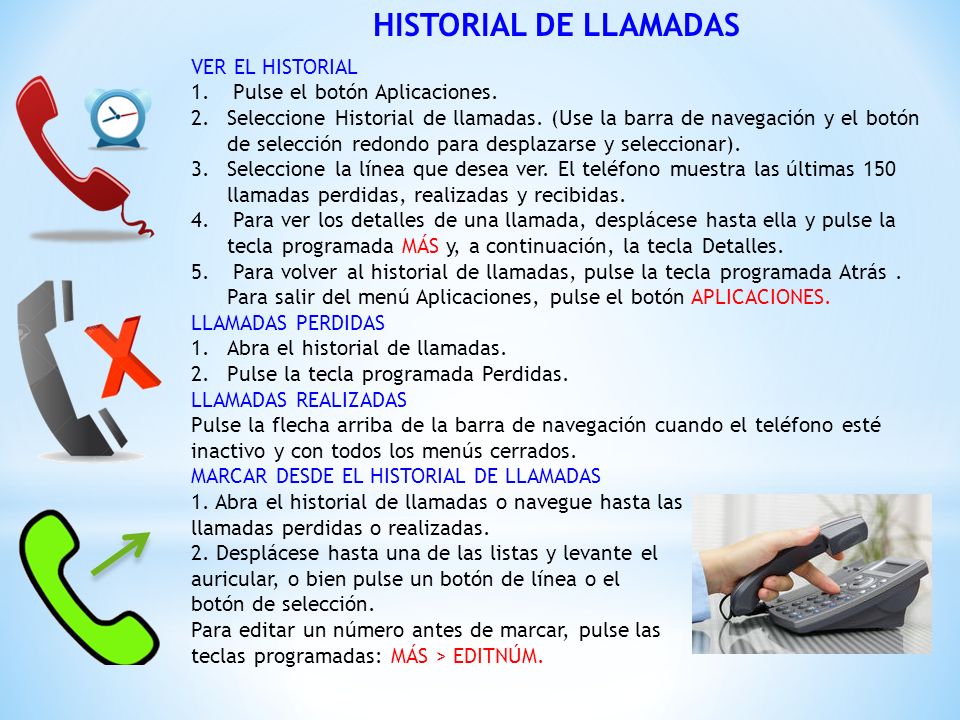 HISTORIAL DE LLAMADAS

VER EL HISTORIAL
1. Pulse el botón Aplicaciones.
2. Seleccione Historial de llamadas. (Use la barra de navegación y el botón de selección redondo para desplazarse y seleccionar).
3. Seleccione la línea que desea ver. El teléfono muestra las últimas 150 llamadas perdidas, realizadas y recibidas.
4. Para ver los detalles de una llamada, desplácese hasta ella y pulse la tecla programada MÁS y, a continuación, la tecla Detalles.
5. Para volver al historial de llamadas, pulse la tecla programada Atrás . Para salir del menú Aplicaciones, pulse el botón APLICACIONES.

LLAMADAS PERDIDAS
1. Abra el historial de llamadas.
2. Pulse la tecla programada Perdidas.

LLAMADAS REALIZADAS
Pulse la flecha arriba de la barra de navegación cuando el teléfono esté inactivo y con todos los menús cerrados.

MARCAR DESDE EL HISTORIAL DE LLAMADAS
1. Abra el historial de llamadas o navegue hasta las llamadas perdidas o realizadas.
2. Desplácese hasta una de las listas y levante el auricular, o bien pulse un botón de línea o el botón de selección.
Para editar un número antes de marcar, pulse las teclas programadas: MÁS > EDITNÚM.